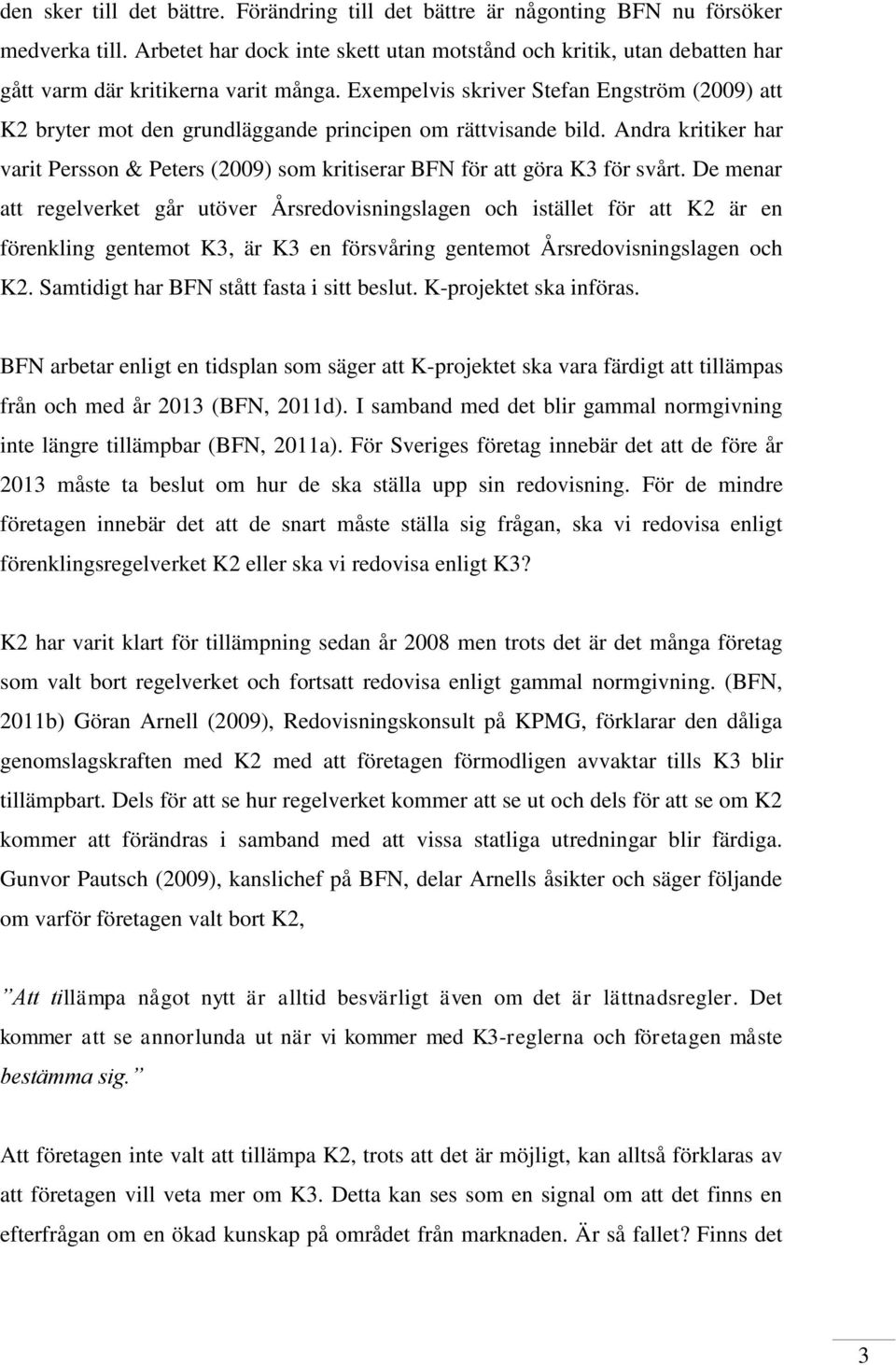 den sker till det bättre. Förändring till det bättre är någonting BFN nu försöker medverka till. Arbetet har dock inte skett utan motstånd och kritik, utan debatten har gått varm där kritikerna varit många. Exempelvis skriver Stefan Engström (2009) att K2 bryter mot den grundläggande principen om rättvisande bild. Andra kritiker har varit Persson & Peters (2009) som kritiserar BFN för att göra K3 för svårt. De menar att regelverket går utöver Årsredovisningslagen och istället för att K2 är en förenkling gentemot K3, är K3 en försvåring gentemot Årsredovisningslagen och K2. Samtidigt har BFN stått fasta i sitt beslut. K-projektet ska införas.

BFN arbetar enligt en tidsplan som säger att K-projektet ska vara färdigt att tillämpas från och med år 2013 (BFN, 2011d). I samband med det blir gammal normgivning inte längre tillämpbar (BFN, 2011a). För Sveriges företag innebär det att de före år 2013 måste ta beslut om hur de ska ställa upp sin redovisning. För de mindre företagen innebär det att de snart måste ställa sig frågan, ska vi redovisa enligt förenklingsregelverket K2 eller ska vi redovisa enligt K3?

K2 har varit klart för tillämpning sedan år 2008 men trots det är det många företag som valt bort regelverket och fortsatt redovisa enligt gammal normgivning. (BFN, 2011b) Göran Arnell (2009), Redovisningskonsult på KPMG, förklarar den dåliga genomslagskraften med K2 med att företagen förmodligen avvaktar tills K3 blir tillämpbart. Dels för att se hur regelverket kommer att se ut och dels för att se om K2 kommer att förändras i samband med att vissa statliga utredningar blir färdiga. Gunvor Pautsch (2009), kanslichef på BFN, delar Arnells åsikter och säger följande om varför företagen valt bort K2,

”Att tillämpa något nytt är alltid besvärligt även om det är lättnadsregler. Det kommer att se annorlunda ut när vi kommer med K3-reglerna och företagen måste bestämma sig.”

Att företagen inte valt att tillämpa K2, trots att det är möjligt, kan alltså förklaras av att företagen vill veta mer om K3. Detta kan ses som en signal om att det finns en efterfrågan om en ökad kunskap på området från marknaden. Är så fallet? Finns det

3